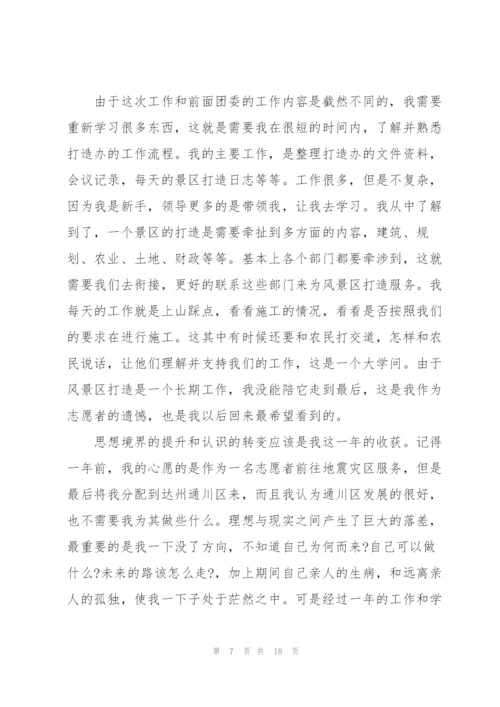 由于这次工作和前面团委的工作内容是截然不同的，我需要重新学习很多东西，这就是需要我在很短的时间内，了解并熟悉打造办的工作流程。我的主要工作，是整理打造办的文件资料，会议记录，每天的景区打造日志等等。工作很多，但是不复杂，因为我是新手，领导更多的是带领我，让我去学习。我从中了解到了，一个景区的打造是需要牵扯到多方面的内容，建筑、规划、农业、土地、财政等等。基本上各个部门都要牵涉到，这就需要我们去衔接，更好的联系这些部门来为风景区打造服务。我每天的工作就是上山踩点，看看施工的情况，看看是否按照我们的要求在进行施工。这其中有时候还要和农民打交道，怎样和农民说话，让他们理解并支持我们的工作，这是一个大学问。由于风景区打造是一个长期工作，我没能陪它走到最后，这是我作为志愿者的遗憾，也是我以后回来最希望看到的。

思想境界的提升和认识的转变应该是我这一年的收获。记得一年前，我的心愿的是作为一名志愿者前往地震灾区服务，但是最后将我分配到达州通川区来，而且我认为通川区发展的很好，也不需要我为其做些什么。理想与现实之间产生了巨大的落差，最重要的是我一下没了方向，不知道自己为何而来?自己可以做什么?未来的路该怎么走?，加上期间自己亲人的生病，和远离亲人的孤独，使我一下子处于茫然之中。可是经过一年的工作和学

第 7 页 共 18 页